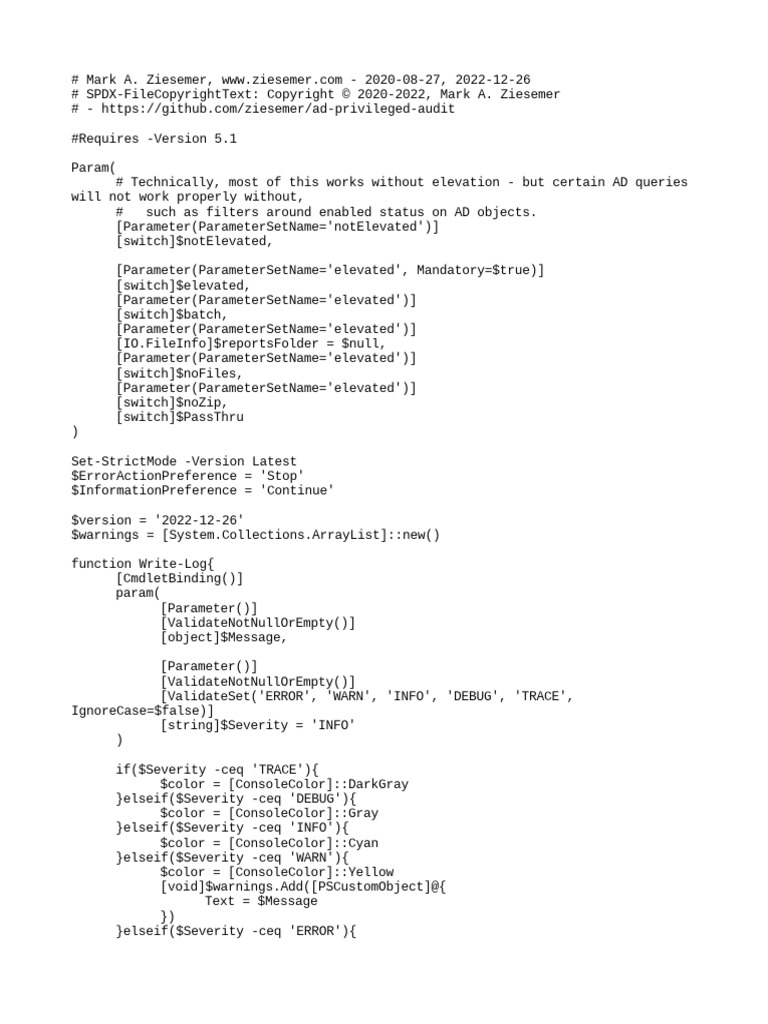 # Mark A. Ziesemer, www.ziesemer.com - 2020-08-27, 2022-12-26
# SPDX-FileCopyrightText: Copyright © 2020-2022, Mark A. Ziesemer
# - https://github.com/ziesemer/ad-privileged-audit

#Requires -Version 5.1

Param(
	# Technically, most of this works without elevation - but certain AD queries will not work properly without,
	#   such as filters around enabled status on AD objects.
	[Parameter(ParameterSetName='notElevated')]
	[switch]$notElevated,

	[Parameter(ParameterSetName='elevated', Mandatory=$true)]
	[switch]$elevated,
	[Parameter(ParameterSetName='elevated')]
	[switch]$batch,
	[Parameter(ParameterSetName='elevated')]
	[IO.FileInfo]$reportsFolder = $null,
	[Parameter(ParameterSetName='elevated')]
	[switch]$noFiles,
	[Parameter(ParameterSetName='elevated')]
	[switch]$noZip,
	[switch]$PassThru
)

Set-StrictMode -Version Latest
$ErrorActionPreference = 'Stop'
$InformationPreference = 'Continue'

$version = '2022-12-26'
$warnings = [System.Collections.ArrayList]::new()

function Write-Log{
	[CmdletBinding()]
	param(
		[Parameter()]
		[ValidateNotNullOrEmpty()]
		[object]$Message,

		[Parameter()]
		[ValidateNotNullOrEmpty()]
		[ValidateSet('ERROR', 'WARN', 'INFO', 'DEBUG', 'TRACE', IgnoreCase=$false)]
		[string]$Severity = 'INFO'
	)

	if($Severity -ceq 'TRACE'){
		$color = [ConsoleColor]::DarkGray
	}elseif($Severity -ceq 'DEBUG'){
		$color = [ConsoleColor]::Gray
	}elseif($Severity -ceq 'INFO'){
		$color = [ConsoleColor]::Cyan
	}elseif($Severity -ceq 'WARN'){
		$color = [ConsoleColor]::Yellow
		[void]$warnings.Add([PSCustomObject]@{
			Text = $Message
		})
	}elseif($Severity -ceq 'ERROR'){